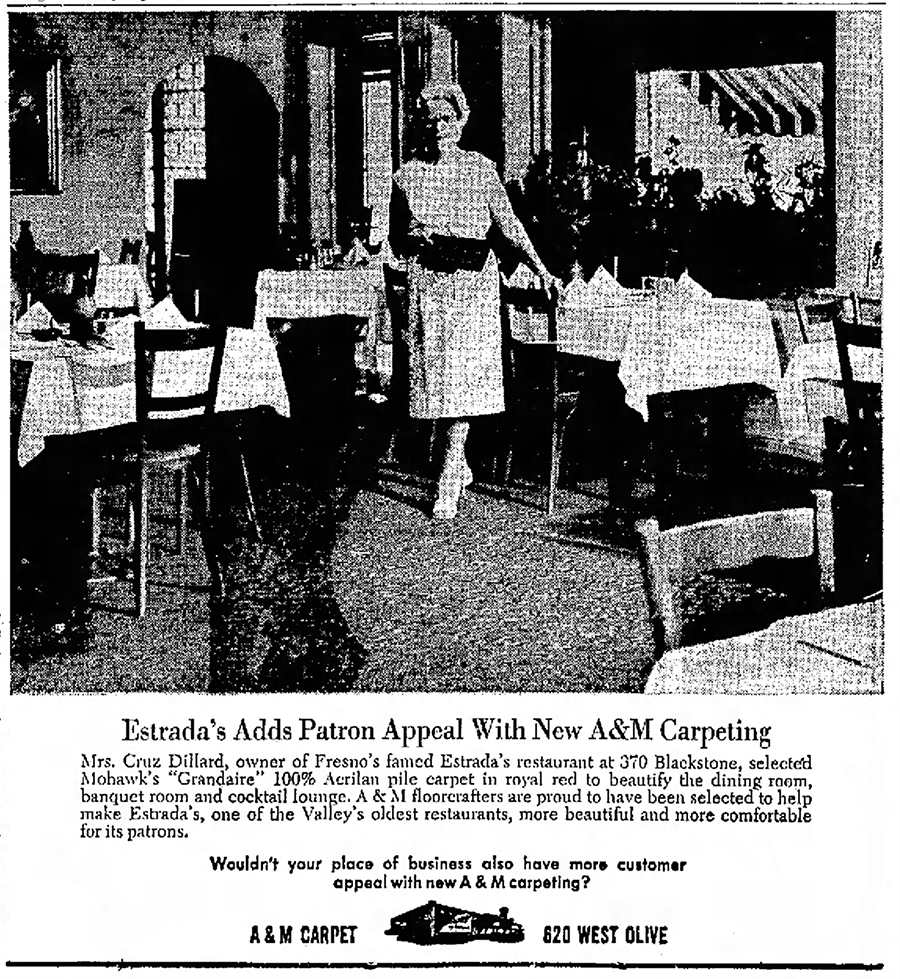 Estrada's Adds Patron Appeal With New A&M Carpeting

Mrs. Cruz Dillard, owner of Fresno's famed Estrada's restaurant at 370 Blackstone, selected Mohawk's "Grandaire" 100% Acrilan pile carpet in royal red to beautify the dining room, banquet room and cocktail lounge. A & M floorcrafters are proud to have been selected to help make Estrada's, one of the Valley's oldest restaurants, more beautiful and more comfortable for its patrons.

Wouldn't your place of business also have more customer appeal with new A & M carpeting?

A & M CARPET 620 WEST OLIVE